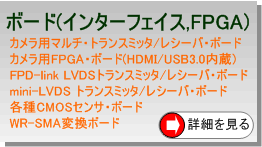 ボード(インターフェイス,FPGA)

カメラ用マルチ・トランスミッタ/レシーバ・ボード
カメラ用FPGA・ボード(HDMI/USB3.0内蔵)
FPD-link LVDSトランスミッタ/レシーバ・ボード
mini-LVDS トランスミッタ/レシーバ・ボード
各種CMOSセンサ・ボード
WR-SMA変換ボード

詳細を見る